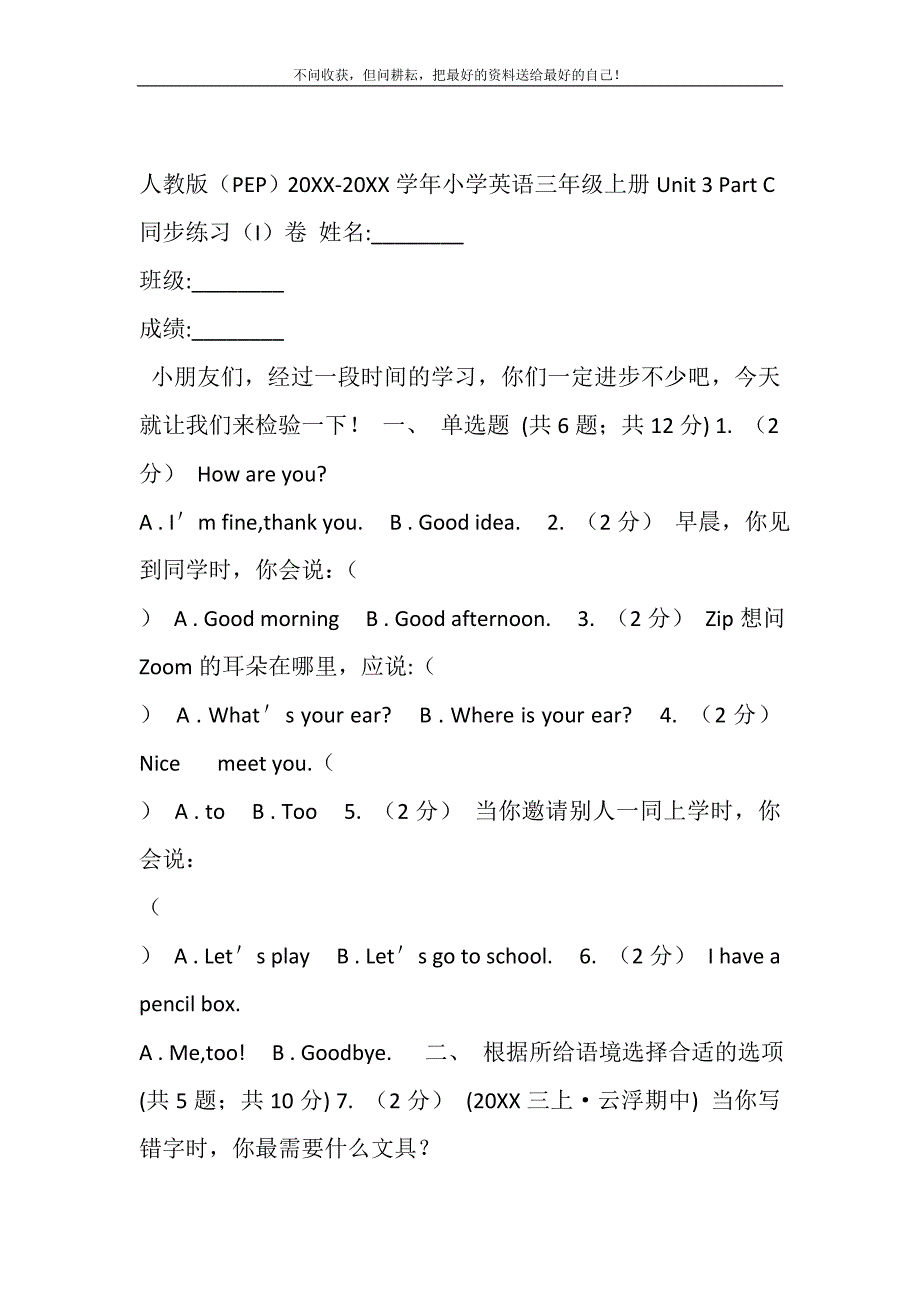 不问收获，但问耕耘，把最好的资料送给最好的自己！

人教版（PEP）20XX-20XX 学年小学英语三年级上册 Unit 3 Part C 同步练习（I）卷 姓名:________

班级:________

成绩:________

小朋友们，经过一段时间的学习，你们一定进步不少吧，今天就让我们来检验一下！ 一、 单选题 (共 6 题；共 12 分) 1. （2 分） How are you?

A . I’m fine,thank you. B . Good idea. 2. （2 分） 早晨，你见到同学时，你会说：（

） A . Good morning B . Good afternoon. 3. （2 分） Zip 想问 Zoom 的耳朵在哪里，应说:（

） A . What’s your ear? B . Where is your ear? 4. （2 分） Nice meet you.（

） A . to B . Too 5. （2 分） 当你邀请别人一同上学时，你会说：

（

） A . Let’s play B . Let’s go to school. 6. （2 分） I have a pencil box.

A . Me,too! B . Goodbye. 二、 根据所给语境选择合适的选项 (共 5 题；共 10 分) 7. （2 分） (20XX 三上·云浮期中) 当你写错字时，你最需要什么文具？